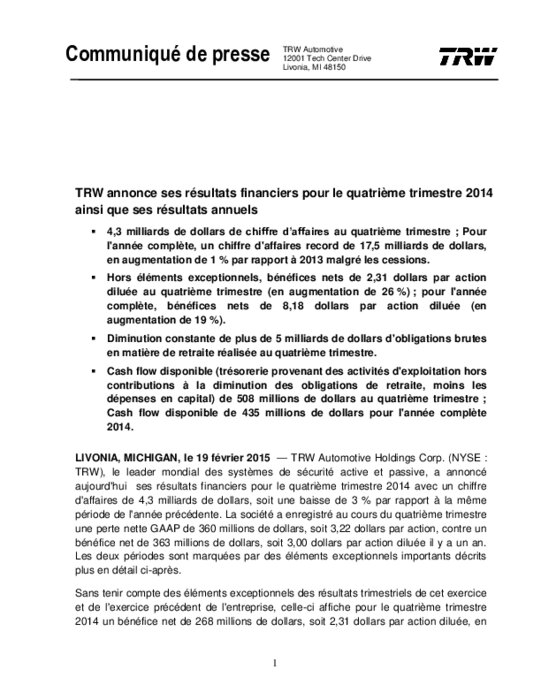 Communiqué de presse

TRW Automotive
12001 Tech Center Drive
Livonia, MI 48150

TRW

TRW annonce ses résultats financiers pour le quatrième trimestre 2014 ainsi que ses résultats annuels

▪ 4,3 milliards de dollars de chiffre d'affaires au quatrième trimestre ; Pour l'année complète, un chiffre d'affaires record de 17,5 milliards de dollars, en augmentation de 1 % par rapport à 2013 malgré les cessions.

▪ Hors éléments exceptionnels, bénéfices nets de 2,31 dollars par action diluée au quatrième trimestre (en augmentation de 26 %) ; pour l'année complète, bénéfices nets de 8,18 dollars par action diluée (en augmentation de 19 %).

▪ Diminution constante de plus de 5 milliards de dollars d'obligations brutes en matière de retraite réalisée au quatrième trimestre.

▪ Cash flow disponible (trésorerie provenant des activités d'exploitation hors contributions à la diminution des obligations de retraite, moins les dépenses en capital) de 508 millions de dollars au quatrième trimestre ; Cash flow disponible de 435 millions de dollars pour l'année complète 2014.

LIVONIA, MICHIGAN, le 19 février 2015 — TRW Automotive Holdings Corp. (NYSE : TRW), le leader mondial des systèmes de sécurité active et passive, a annoncé aujourd'hui ses résultats financiers pour le quatrième trimestre 2014 avec un chiffre d'affaires de 4,3 milliards de dollars, soit une baisse de 3 % par rapport à la même période de l'année précédente. La société a enregistré au cours du quatrième trimestre une perte nette GAAP de 360 millions de dollars, soit 3,22 dollars par action, contre un bénéfice net de 363 millions de dollars, soit 3,00 dollars par action diluée il y a un an. Les deux périodes sont marquées par des éléments exceptionnels importants décrits plus en détail ci-après.

Sans tenir compte des éléments exceptionnels des résultats trimestriels de cet exercice et de l'exercice précédent de l'entreprise, celle-ci affiche pour le quatrième trimestre 2014 un bénéfice net de 268 millions de dollars, soit 2,31 dollars par action diluée, en

1